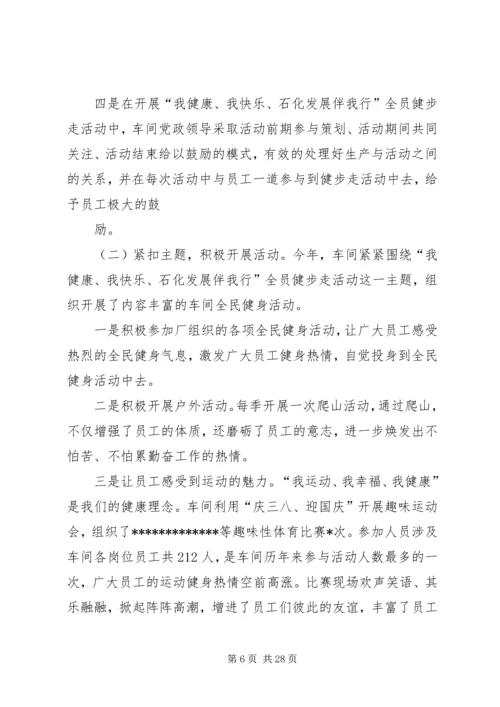 四是在开展“我健康、我快乐、石化发展伴我行”全员健步走活动中，车间党政领导采取活动前期参与策划、活动期间共同关注、活动结束给以鼓励的模式，有效的处理好生产与活动之间的关系，并在每次活动中与员工一道参与到健步走活动中去，给予员工极大的鼓

励。

（二）紧扣主题，积极开展活动。今年，车间紧紧围绕“我健康、我快乐、石化发展伴我行”全员健步走活动这一主题，组织开展了内容丰富的车间全民健身活动。

一是积极参加厂组织的各项全民健身活动，让广大员工感受热烈的全民健身气息，激发广大员工健身热情，自觉投身到全民健身活动中去。

二是积极开展户外活动。每季开展一次爬山活动，通过爬山，不仅增强了员工的体质，还磨砺了员工的意志，进一步焕发出不怕苦、不怕累勤奋工作的热情。

三是让员工感受到运动的魅力。“我运动、我幸福、我健康”是我们的健康理念。车间利用“庆三八、迎国庆”开展趣味运动会，组织了*************等趣味性体育比赛*次。参加人员涉及车间各岗位员工共212人，是车间历年来参与活动人数最多的一次，广大员工的运动健身热情空前高涨。比赛现场欢声笑语、其乐融融，掀起阵阵高潮，增进了员工们彼此的友谊，丰富了员工

第6页 共28页